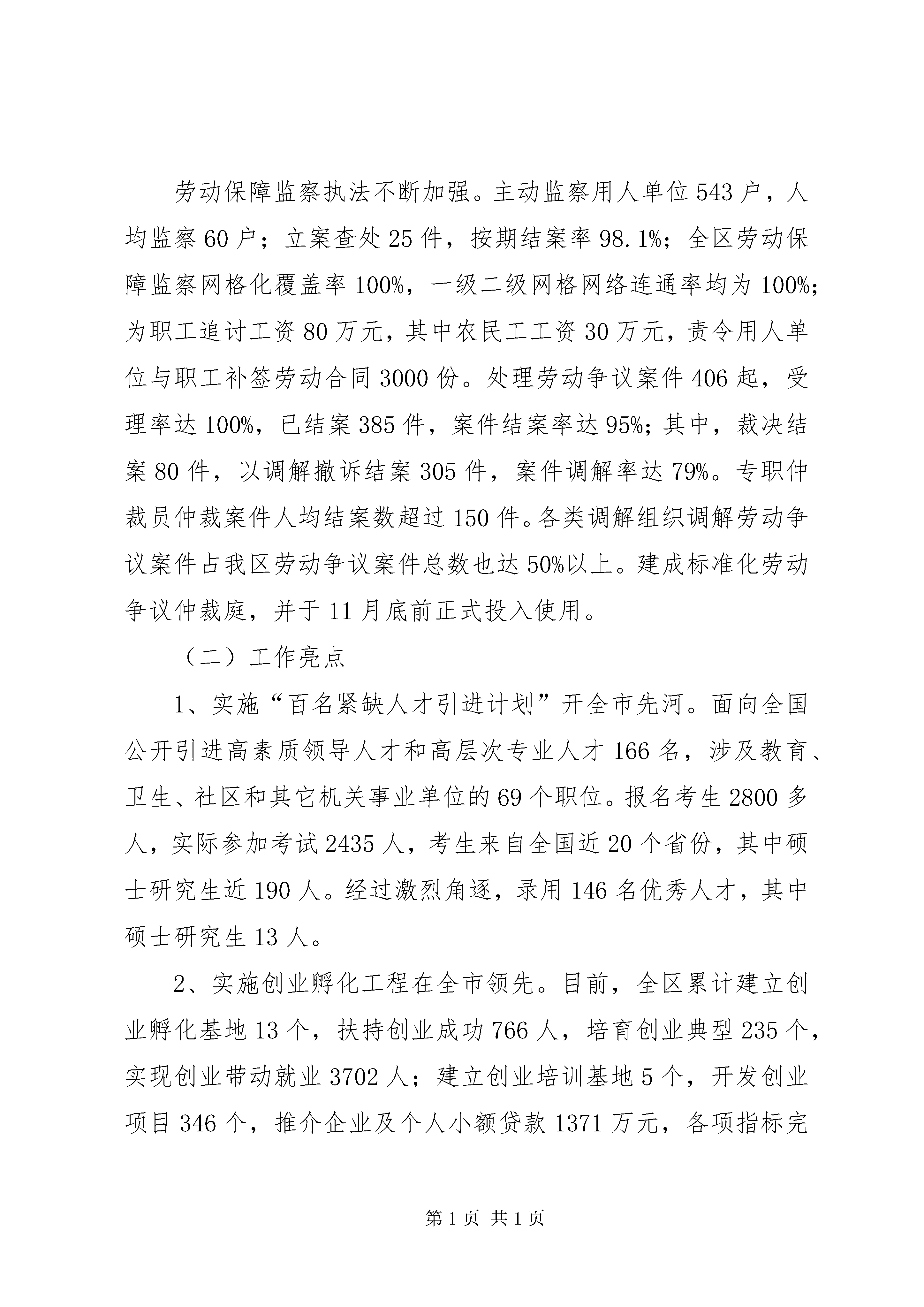 劳动保障监察执法不断加强。主动监察用人单位543户，人均监察60户；立案查处25件，按期结案率98.1%；全区劳动保障监察网格化覆盖率100%，一级二级网格网络连通率均为100%；为职工追讨工资80万元，其中农民工工资30万元，责令用人单位与职工补签劳动合同3000份。处理劳动争议案件406起，受理率达100%，已结案385件，案件结案率达95%；其中，裁决结案80件，以调解撤诉结案305件，案件调解率达79%。专职仲裁员仲裁案件人均结案数超过150件。各类调解组织调解劳动争议案件占我区劳动争议案件总数也达50%以上。建成标准化劳动争议仲裁庭，并于11月底前正式投入使用。

（二）工作亮点

1、实施“百名紧缺人才引进计划”开全市先河。面向全国公开引进高素质领导人才和高层次专业人才166名，涉及教育、卫生、社区和其它机关事业单位的69个职位。报名考生2800多人，实际参加考试2435人，考生来自全国近20个省份，其中硕士研究生近190人。经过激烈角逐，录用146名优秀人才，其中硕士研究生13人。

2、实施创业孵化工程在全市领先。目前，全区累计建立创业孵化基地13个，扶持创业成功766人，培育创业典型235个，实现创业带动就业3702人；建立创业培训基地5个，开发创业项目346个，推介企业及个人小额贷款1371万元，各项指标完

第1页 共1页